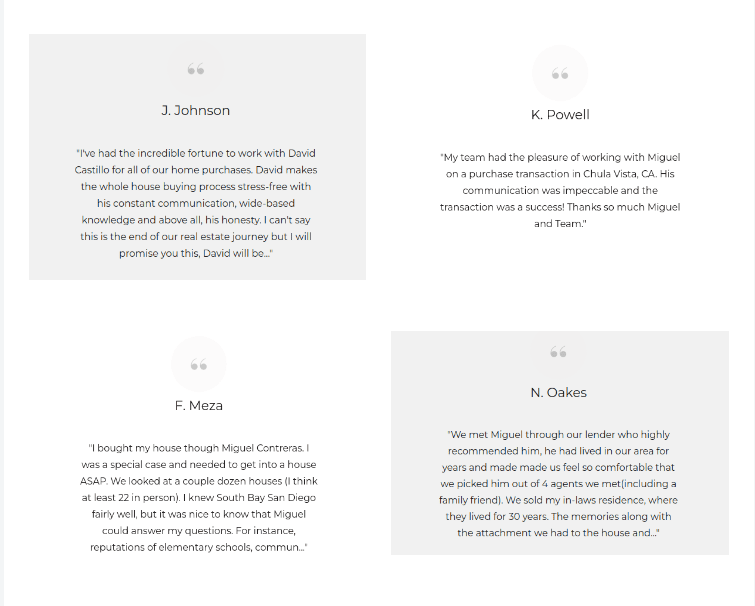 J. Johnson

"I've had the incredible fortune to work with David Castillo for all of our home purchases. David makes the whole house buying process stress-free with his constant communication, wide-based knowledge and above all, his honesty. I can't say this is the end of our real estate journey but I will promise you this, David will be..."

K. Powell

"My team had the pleasure of working with Miguel on a purchase transaction in Chula Vista, CA. His communication was impeccable and the transaction was a success! Thanks so much Miguel and Team."

F. Meza

"I bought my house though Miguel Contreras. I was a special case and needed to get into a house ASAP. We looked at a couple dozen houses (I think at least 22 in person). I knew South Bay San Diego fairly well, but it was nice to know that Miguel could answer my questions. For instance, reputations of elementary schools, commun..."

N. Oakes

"We met Miguel through our lender who highly recommended him, he had lived in our area for years and made made us feel so comfortable that we picked him out of 4 agents we met(including a family friend). We sold my in-laws residence, where they lived for 30 years. The memories along with the attachment we had to the house and..."